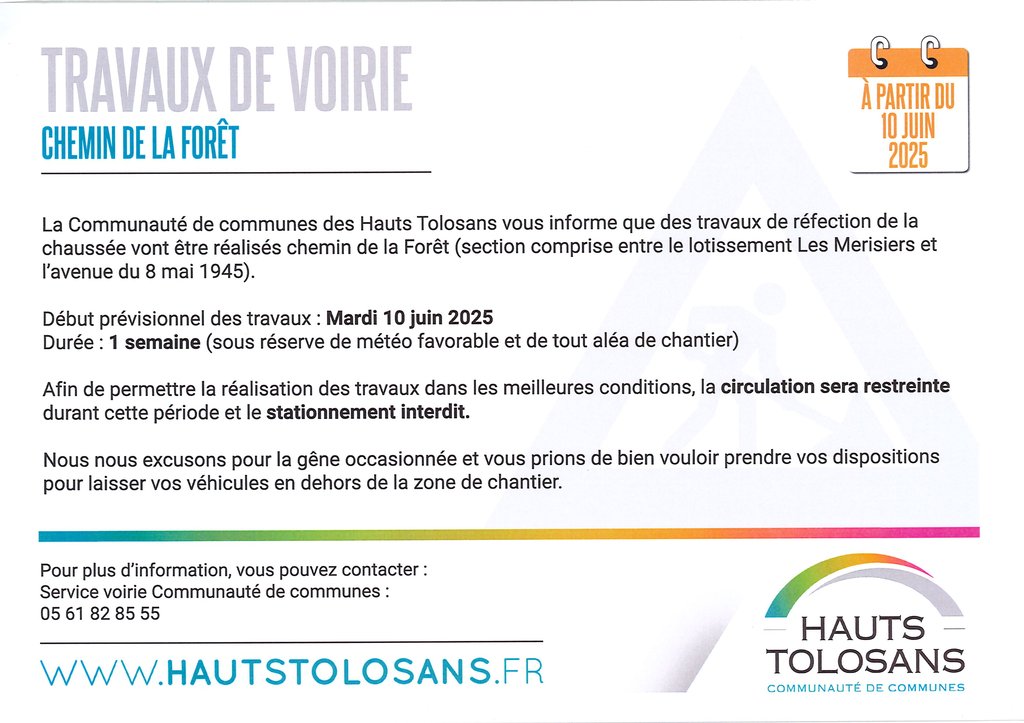 TRAVAUX DE VOIRIE
CHEMIN DE LA FORÊT

À PARTIR DU
10 JUIN
2025

La Communauté de communes des Hauts Tolosans vous informe que des travaux de réfection de la chaussée vont être réalisés chemin de la Forêt (section comprise entre le lotissement Les Merisiers et l'avenue du 8 mai 1945).

Début prévisionnel des travaux : Mardi 10 juin 2025
Durée : 1 semaine (sous réserve de météo favorable et de tout aléa de chantier)

Afin de permettre la réalisation des travaux dans les meilleures conditions, la circulation sera restreinte durant cette période et le stationnement interdit.

Nous nous excusons pour la gêne occasionnée et vous prions de bien vouloir prendre vos dispositions pour laisser vos véhicules en dehors de la zone de chantier.

Pour plus d'information, vous pouvez contacter :
Service voirie Communauté de communes :
05 61 82 85 55

WWW.HAUTSTOLOSANS.FR

HAUTS
TOLOSANS
COMMUNAUTÉ DE COMMUNES